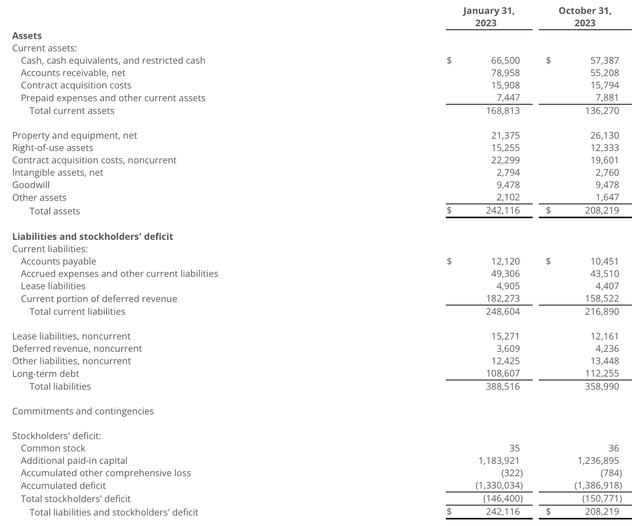 |  | January 31, 2023 | October 31, 2023 |
|---|---|---|
| Assets |  |  |
| Current assets: |  |  |
| Cash, cash equivalents, and restricted cash | $ 66,500 | $ 57,387 |
| Accounts receivable, net | 78,958 | 55,208 |
| Contract acquisition costs | 15,908 | 15,794 |
| Prepaid expenses and other current assets | 7,447 | 7,881 |
| Total current assets | 168,813 | 136,270 |
| Property and equipment, net | 21,375 | 26,130 |
| Right-of-use assets | 15,255 | 12,333 |
| Contract acquisition costs, noncurrent | 22,299 | 19,601 |
| Intangible assets, net | 2,794 | 2,760 |
| Goodwill | 9,478 | 9,478 |
| Other assets | 2,102 | 1,647 |
| Total assets | $ 242,116 | $ 208,219 |
| Liabilities and stockholders' deficit |  |  |
| Current liabilities: |  |  |
| Accounts payable | $ 12,120 | $ 10,451 |
| Accrued expenses and other current liabilities | 49,306 | 43,510 |
| Lease liabilities | 4,905 | 4,407 |
| Current portion of deferred revenue | 182,273 | 158,522 |
| Total current liabilities | 248,604 | 216,890 |
| Lease liabilities, noncurrent | 15,271 | 12,161 |
| Deferred revenue, noncurrent | 3,609 | 4,236 |
| Other liabilities, noncurrent | 12,425 | 13,448 |
| Long-term debt | 108,607 | 112,255 |
| Total liabilities | 388,516 | 358,990 |
| Commitments and contingencies |  |  |
| Stockholders' deficit: |  |  |
| Common stock | 35 | 36 |
| Additional paid-in capital | 1,183,921 | 1,236,895 |
| Accumulated other comprehensive loss | (322) | (784) |
| Accumulated deficit | (1,330,034) | (1,386,918) |
| Total stockholders' deficit | (146,400) | (150,771) |
| Total liabilities and stockholders' deficit | $ 242,116 | $ 208,219 |